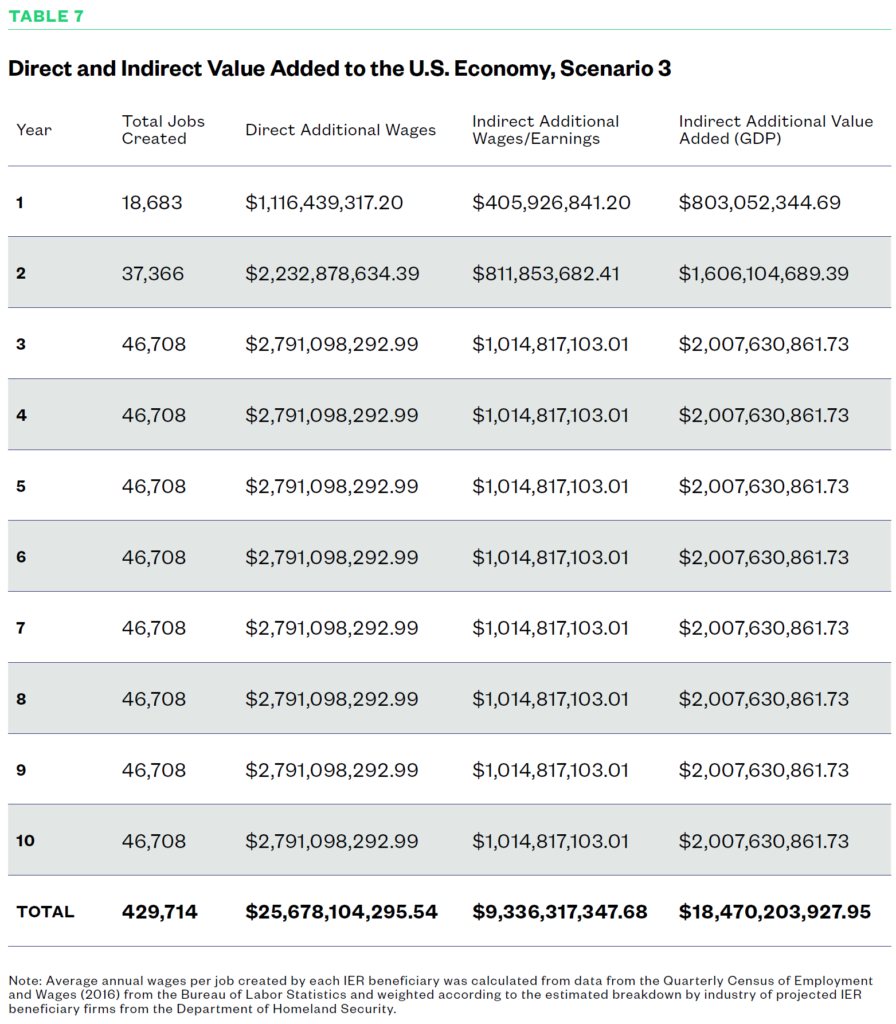 TABLE 7

Direct and Indirect Value Added to the U.S. Economy, Scenario 3

| Year | Total Jobs Created | Direct Additional Wages | Indirect Additional Wages/Earnings | Indirect Additional Value Added (GDP) |
|---|---|---|---|---|
| 1 | 18,683 | \$1,116,439,317.20 | \$405,926,841.20 | \$803,052,344.69 |
| 2 | 37,366 | \$2,232,878,634.39 | \$811,853,682.41 | \$1,606,104,689.39 |
| 3 | 46,708 | \$2,791,098,292.99 | \$1,014,817,103.01 | \$2,007,630,861.73 |
| 4 | 46,708 | \$2,791,098,292.99 | \$1,014,817,103.01 | \$2,007,630,861.73 |
| 5 | 46,708 | \$2,791,098,292.99 | \$1,014,817,103.01 | \$2,007,630,861.73 |
| 6 | 46,708 | \$2,791,098,292.99 | \$1,014,817,103.01 | \$2,007,630,861.73 |
| 7 | 46,708 | \$2,791,098,292.99 | \$1,014,817,103.01 | \$2,007,630,861.73 |
| 8 | 46,708 | \$2,791,098,292.99 | \$1,014,817,103.01 | \$2,007,630,861.73 |
| 9 | 46,708 | \$2,791,098,292.99 | \$1,014,817,103.01 | \$2,007,630,861.73 |
| 10 | 46,708 | \$2,791,098,292.99 | \$1,014,817,103.01 | \$2,007,630,861.73 |
| TOTAL | 429,714 | \$25,678,104,295.54 | \$9,336,317,347.68 | \$18,470,203,927.95 |

Note: Average annual wages per job created by each IER beneficiary was calculated from data from the Quarterly Census of Employment and Wages (2016) from the Bureau of Labor Statistics and weighted according to the estimated breakdown by industry of projected IER beneficiary firms from the Department of Homeland Security.